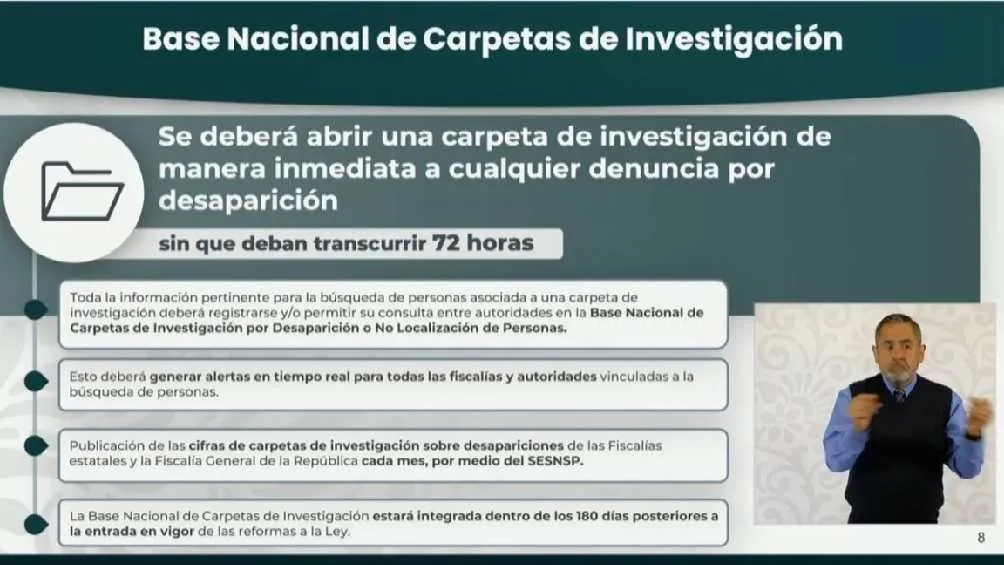 Base Nacional de Carpetas de Investigación

Se deberá abrir una carpeta de investigación de manera inmediata a cualquier denuncia por desaparición

sin que deban transcurrir 72 horas

Toda la información pertinente para la búsqueda de personas asociada a una carpeta de investigación deberá registrarse y/o permitir su consulta entre autoridades en la Base Nacional de Carpetas de Investigación por Desaparición o No Localización de Personas.

Esto deberá generar alertas en tiempo real para todas las fiscalías y autoridades vinculadas a la búsqueda de personas.

Publicación de las cifras de carpetas de investigación sobre desapariciones de las Fiscalías estatales y la Fiscalía General de la República cada mes, por medio del SESNSP.

La Base Nacional de Carpetas de Investigación estará integrada dentro de los 180 días posteriores a la entrada en vigor de las reformas a la Ley.

8